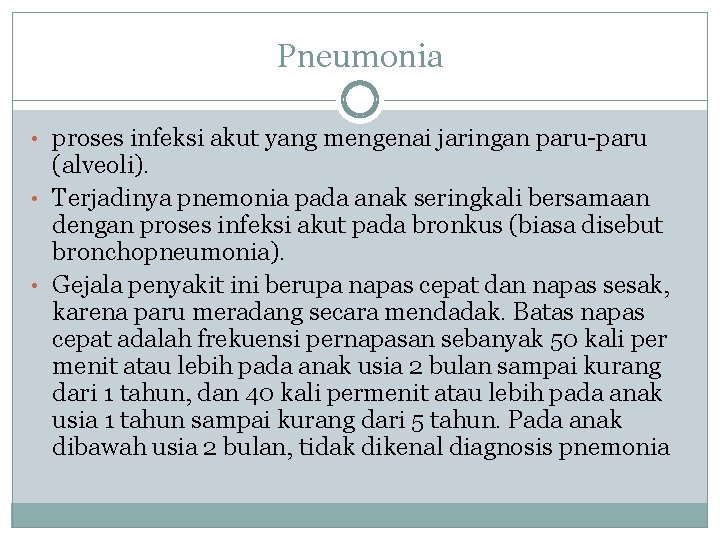 Pneumonia

• proses infeksi akut yang mengenai jaringan paru-paru (alveoli).

• Terjadinya pnemonia pada anak seringkali bersamaan dengan proses infeksi akut pada bronkus (biasa disebut bronchopneumonia).

• Gejala penyakit ini berupa napas cepat dan napas sesak, karena paru meradang secara mendadak. Batas napas cepat adalah frekuensi pernapasan sebanyak 50 kali per menit atau lebih pada anak usia 2 bulan sampai kurang dari 1 tahun, dan 40 kali permenit atau lebih pada anak usia 1 tahun sampai kurang dari 5 tahun. Pada anak dibawah usia 2 bulan, tidak dikenal diagnosis pnemonia